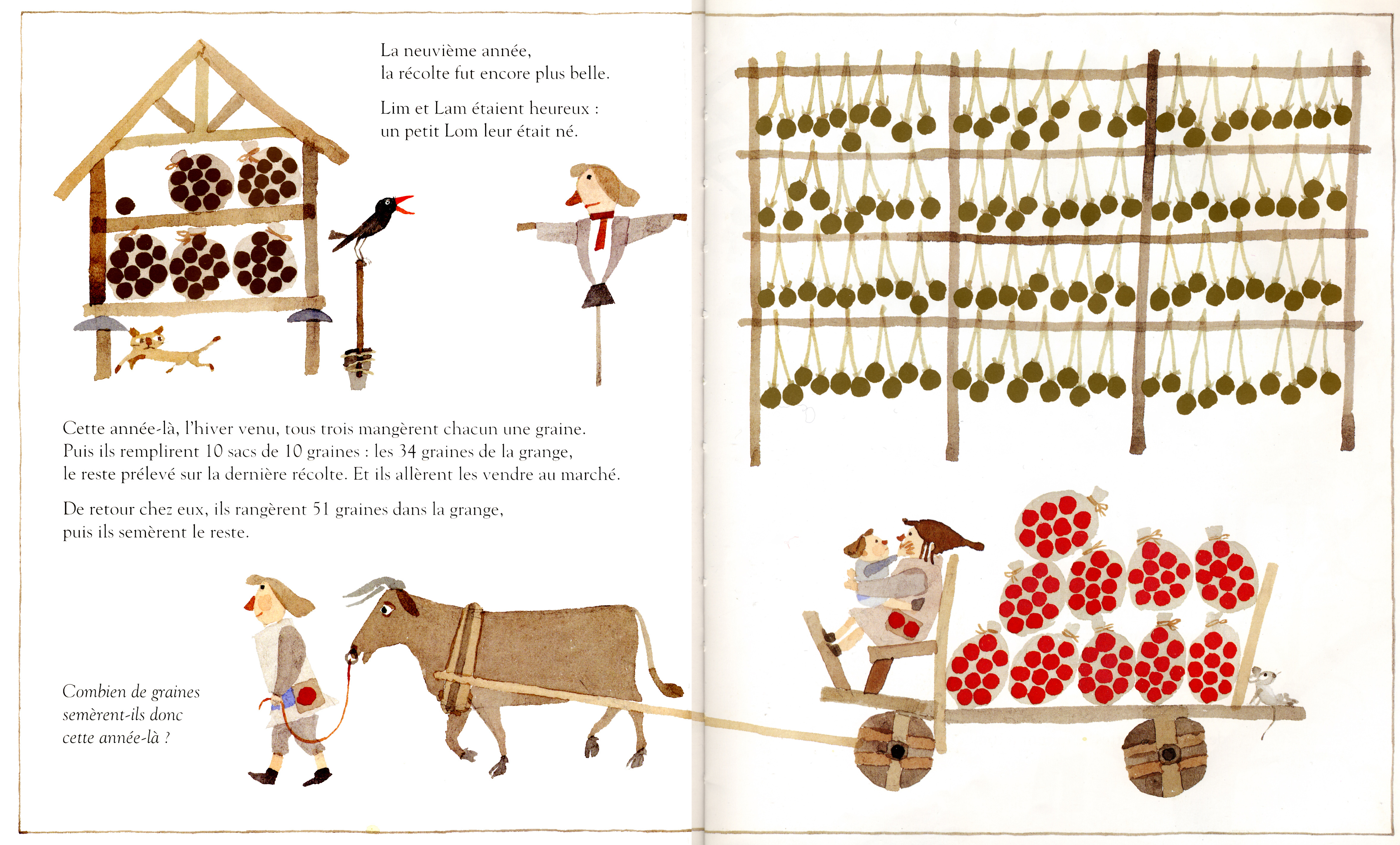 La neuvième année,
la récolte fut encore plus belle.

Lim et Lam étaient heureux :
un petit Lom leur était né.

Cette année-là, l'hiver venu, tous trois mangèrent chacun une graine. Puis ils remplirent 10 sacs de 10 graines : les 34 graines de la grange, le reste prélevé sur la dernière récolte. Et ils allèrent les vendre au marché.

De retour chez eux, ils rangèrent 51 graines dans la grange, puis ils semèrent le reste.

Combien de graines
semèrent-ils donc
cette année-là ?